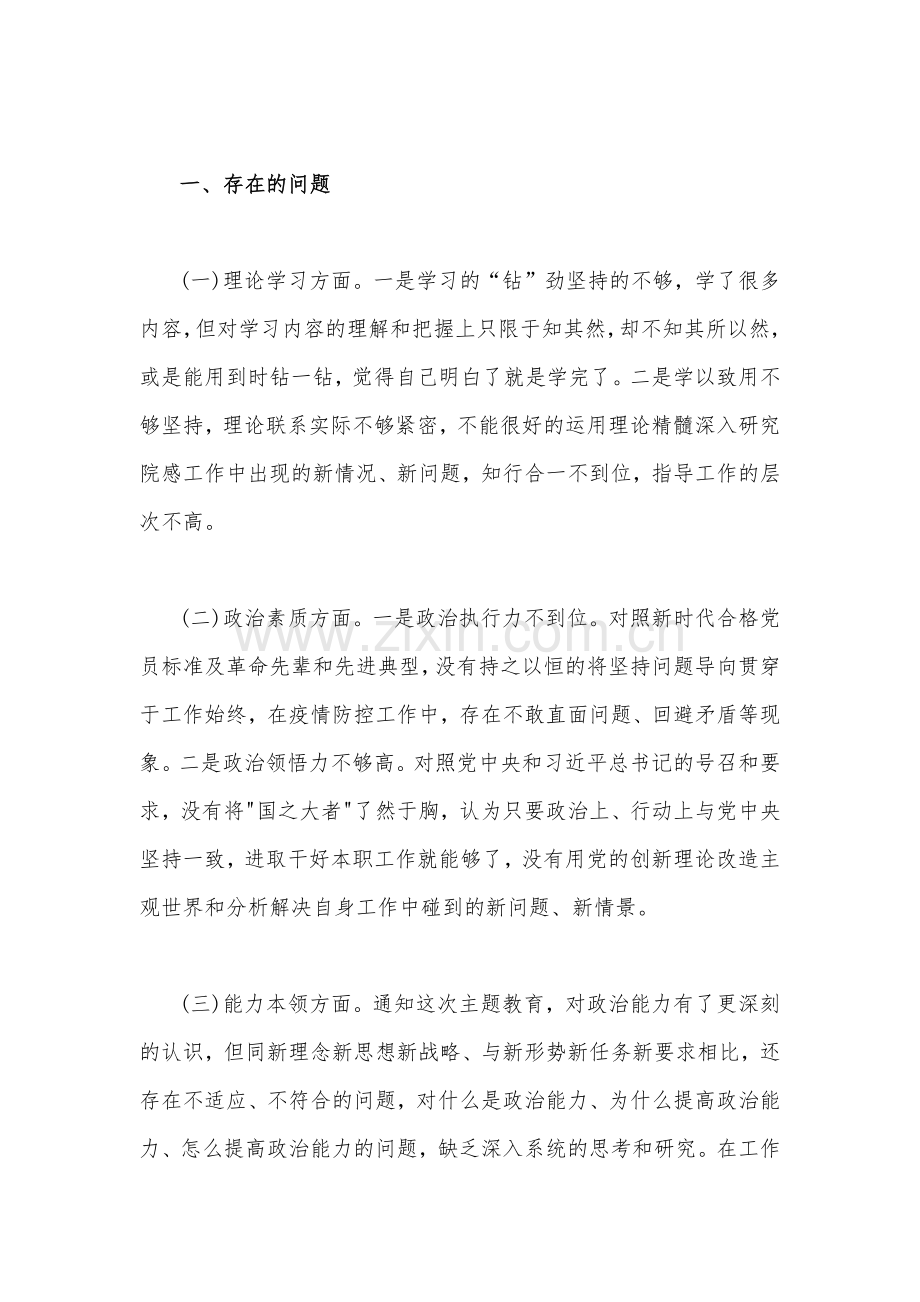 一、存在的问题

(一)理论学习方面。一是学习的“钻”劲坚持的不够，学了很多内容，但对学习内容的理解和把握上只限于知其然，却不知其所以然，或是能用到时钻一钻，觉得自己明白了就是学完了。二是学以致用不够坚持，理论联系实际不够紧密，不能很好的运用理论精髓深入研究院感工作中出现的新情况、新问题，知行合一不到位，指导工作的层次不高。

(二)政治素质方面。一是政治执行力不到位。对照新时代合格党员标准及革命先辈和先进典型，没有持之以恒的将坚持问题导向贯穿于工作始终，在疫情防控工作中，存在不敢直面问题、回避矛盾等现象。二是政治领悟力不够高。对照党中央和习近平总书记的号召和要求，没有将“国之大者”了然于胸，认为只要政治上、行动上与党中央坚持一致，进取干好本职工作就能够了，没有用党的创新理论改造主观世界和分析解决自身工作中碰到的新问题、新情景。

(三)能力本领方面。通知这次主题教育，对政治能力有了更深刻的认识，但同新理念新思想新战略、与新形势新任务新要求相比，还存在不适应、不符合的问题，对什么是政治能力、为什么提高政治能力、怎么提高政治能力的问题，缺乏深入系统的思考和研究。在工作

www.zixin.com.cn